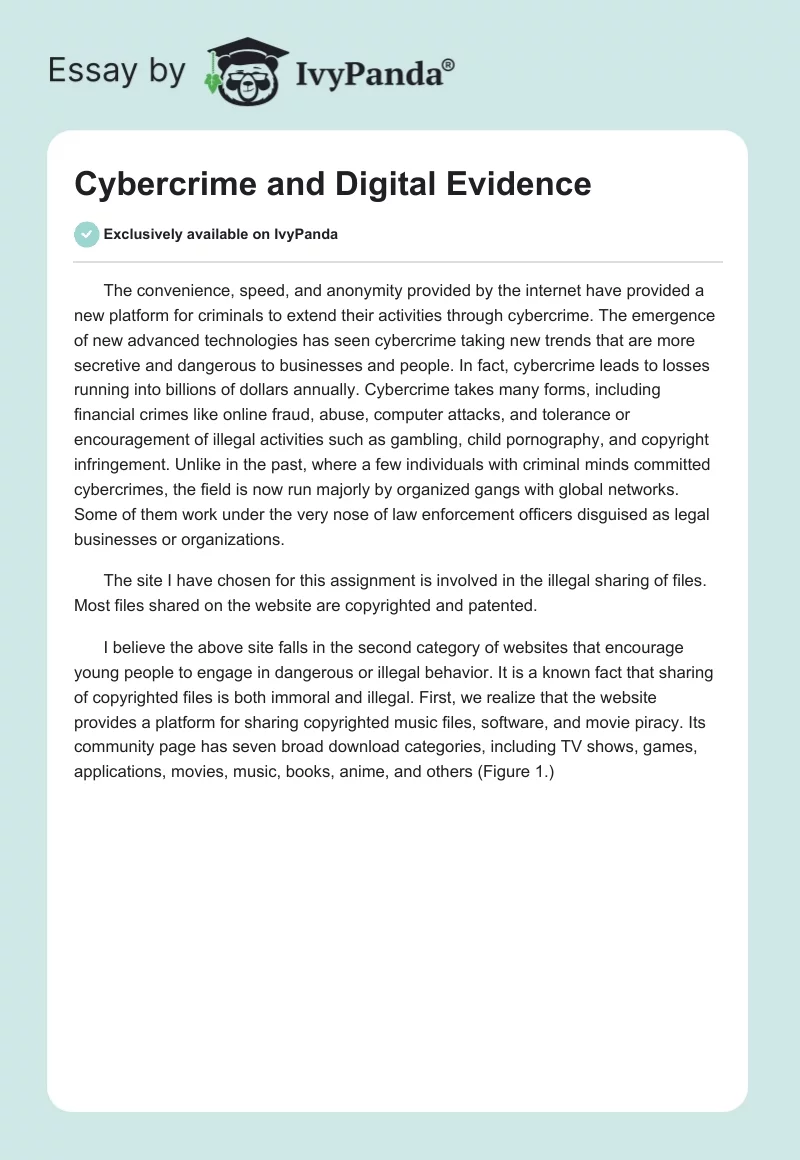 Essay by IvyPanda®

Cybercrime and Digital Evidence

Exclusively available on IvyPanda

The convenience, speed, and anonymity provided by the internet have provided a new platform for criminals to extend their activities through cybercrime. The emergence of new advanced technologies has seen cybercrime taking new trends that are more secretive and dangerous to businesses and people. In fact, cybercrime leads to losses running into billions of dollars annually. Cybercrime takes many forms, including financial crimes like online fraud, abuse, computer attacks, and tolerance or encouragement of illegal activities such as gambling, child pornography, and copyright infringement. Unlike in the past, where a few individuals with criminal minds committed cybercrimes, the field is now run majorly by organized gangs with global networks. Some of them work under the very nose of law enforcement officers disguised as legal businesses or organizations.

The site I have chosen for this assignment is involved in the illegal sharing of files. Most files shared on the website are copyrighted and patented.

I believe the above site falls in the second category of websites that encourage young people to engage in dangerous or illegal behavior. It is a known fact that sharing of copyrighted files is both immoral and illegal. First, we realize that the website provides a platform for sharing copyrighted music files, software, and movie piracy. Its community page has seven broad download categories, including TV shows, games, applications, movies, music, books, anime, and others (Figure 1.)